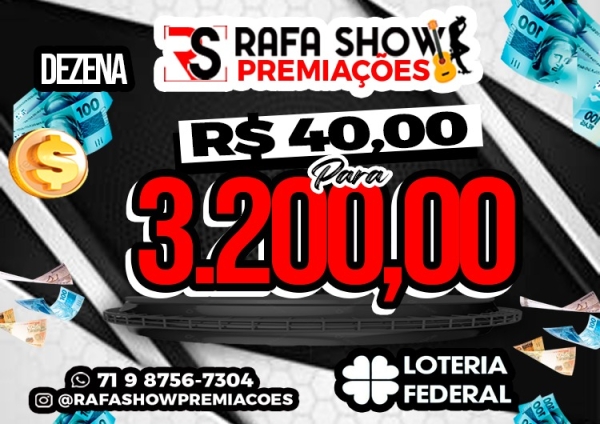 DEZENA

RS RAFA SHOW PREMIAÇÕES

R$ 40,00

Para

3.200,00

71 9 8756-7304
@RAFASHOWPREMIACOES

LOTERIA FEDERAL